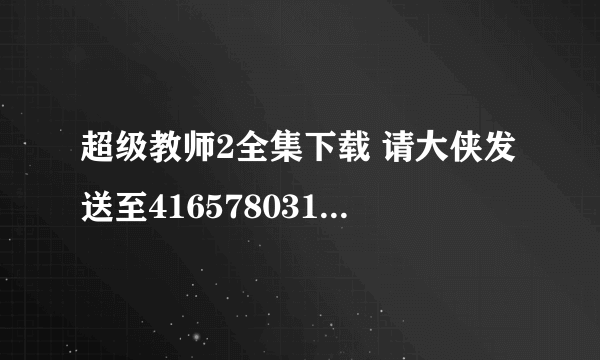 超级教师2全集下载 请大侠发送至416578031...